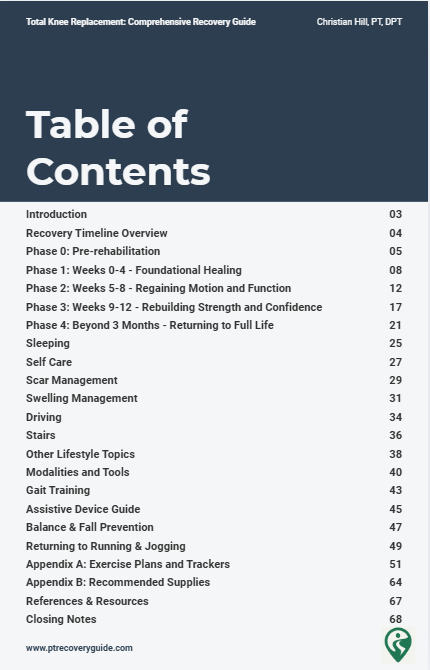 Total Knee Replacement: Comprehensive Recovery Guide

Christian Hill, PT, DPT

Table of Contents

| | |
|---|---|
| Introduction | 03 |
| Recovery Timeline Overview | 04 |
| Phase 0: Pre-rehabilitation | 05 |
| Phase 1: Weeks 0-4 - Foundational Healing | 08 |
| Phase 2: Weeks 5-8 - Regaining Motion and Function | 12 |
| Phase 3: Weeks 9-12 - Rebuilding Strength and Confidence | 17 |
| Phase 4: Beyond 3 Months - Returning to Full Life | 21 |
| Sleeping | 25 |
| Self Care | 27 |
| Scar Management | 29 |
| Swelling Management | 31 |
| Driving | 34 |
| Stairs | 36 |
| Other Lifestyle Topics | 38 |
| Modalities and Tools | 40 |
| Gait Training | 43 |
| Assistive Device Guide | 45 |
| Balance & Fall Prevention | 47 |
| Returning to Running & Jogging | 49 |
| Appendix A: Exercise Plans and Trackers | 51 |
| Appendix B: Recommended Supplies | 64 |
| References & Resources | 67 |
| Closing Notes | 68 |

www.ptrecoveryguide.com